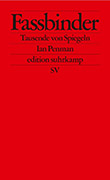 Fassbinder

Tausende von Spiegeln

Ian Penman

edition suhrkamp

SV